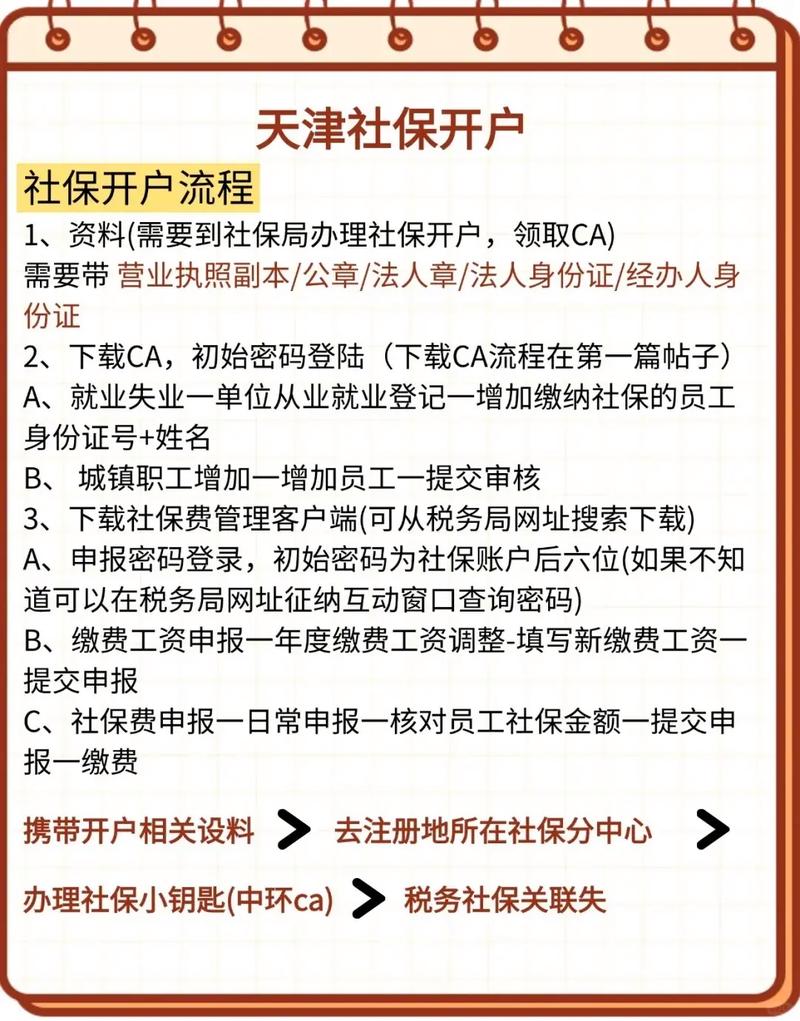 天津社保开户

社保开户流程

1、资料(需要到社保局办理社保开户，领取CA)
需要带 营业执照副本/公章/法人章/法人身份证/经办人身份证

2、下载CA，初始密码登陆（下载CA流程在第一篇帖子）
A、就业失业一单位从业就业登记一增加缴纳社保的员工身份证号+姓名
B、 城镇职工增加一增加员工一提交审核

3、下载社保费管理客户端(可从税务局网址搜索下载)
A、申报密码登录，初始密码为社保账户后六位(如果不知道可以在税务局网址征纳互动窗口查询密码)
B、缴费工资申报一年度缴费工资调整-填写新缴费工资一提交申报
C、社保费申报一日常申报一核对员工社保金额一提交申报一缴费

携带开户相关设料 > 去注册地所在社保分中心 >
办理社保小钥匙(中环ca) > 税务社保关联失